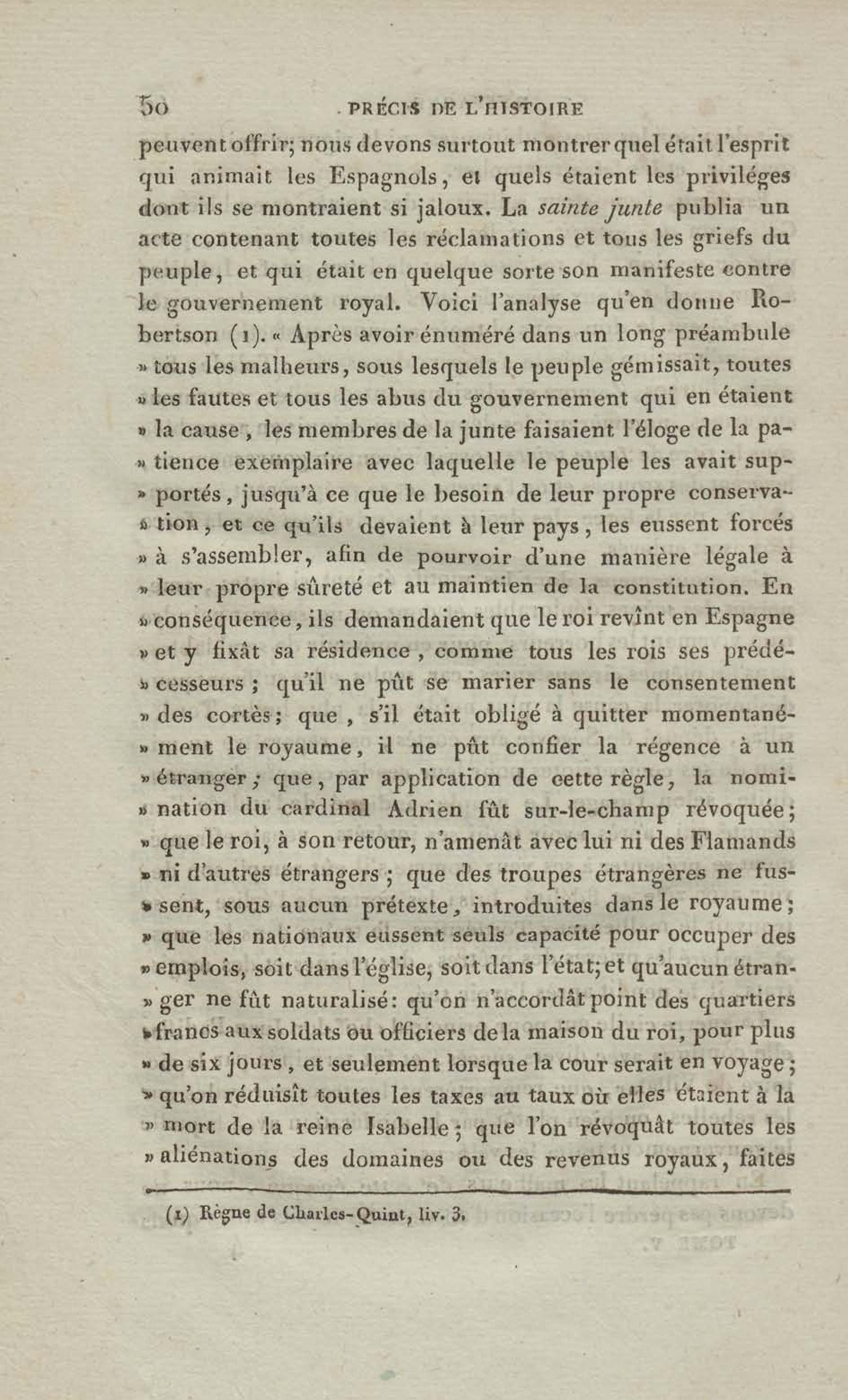 50 PRÉCIS DE L'HISTOIRE

peuvent offrir; nous devons surtout montrer quel était l'esprit qui animait les Espagnols, et quels étaient les priviléges dont ils se montraient si jaloux. La sainte junte publia un acte contenant toutes les réclamations et tous les griefs du peuple, et qui était en quelque sorte son manifeste contre le gouvernement royal. Voici l'analyse qu'en donne Robertson (1). « Après avoir énuméré dans un long préambule » tous les malheurs, sous lesquels le peuple gémissait, toutes » les fautes et tous les abus du gouvernement qui en étaient » la cause, les membres de la junte faisaient l'éloge de la patience exemplaire avec laquelle le peuple les avait supportés, jusqu'à ce que le besoin de leur propre conservation, et ce qu'ils devaient à leur pays, les eussent forcés » à s'assembler, afin de pourvoir d'une manière légale à » leur propre sûreté et au maintien de la constitution. En » conséquence, ils demandaient que le roi revînt en Espagne » et y fixât sa résidence, comme tous les rois ses prédécesseurs; qu'il ne pût se marier sans le consentement » des cortès; que, s'il était obligé à quitter momentanément le royaume, il ne pût confier la régence à un » étranger; que, par application de cette règle, la nomination du cardinal Adrien fût sur-le-champ révoquée; » que le roi, à son retour, n'amenât avec lui ni des Flamands » ni d'autres étrangers; que des troupes étrangères ne fussent, sous aucun prétexte, introduites dans le royaume; » que les nationaux eussent seuls capacité pour occuper des » emplois, soit dans l'église, soit dans l'état; et qu'aucun étranger ne fût naturalisé: qu'on n'accordât point des quartiers » francs aux soldats ou officiers de la maison du roi, pour plus » de six jours, et seulement lorsque la cour serait en voyage; » qu'on réduisît toutes les taxes au taux où elles étaient à la » mort de la reine Isabelle; que l'on révoquât toutes les » aliénations des domaines ou des revenus royaux, faites

(1) Règne de Charles-Quint, liv. 3.